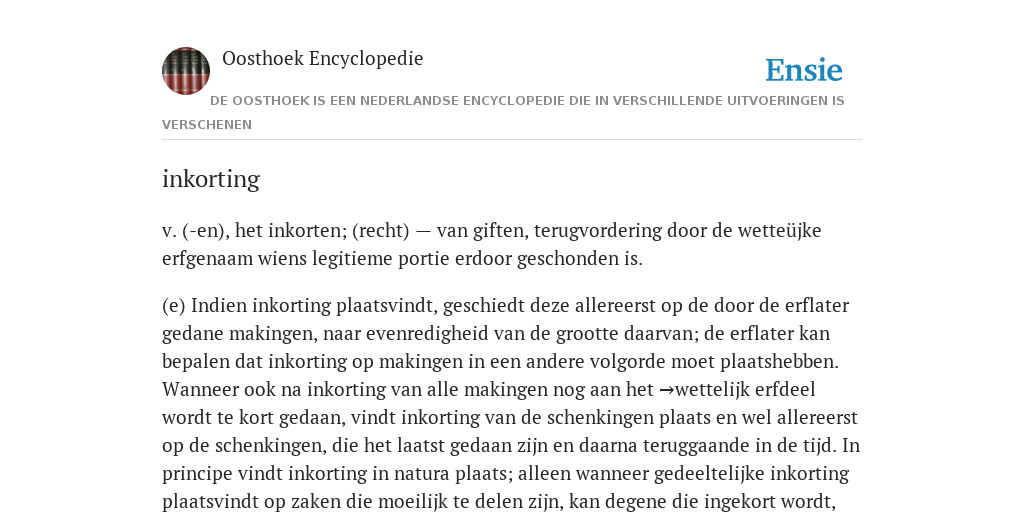 Oosthoek Encyclopedie

Ensie

DE OOSTHOEK IS EEN NEDERLANDSE ENCYCLOPEDIE DIE IN VERSCHILLENDE UITVOERINGEN IS VERSCHENEN

inkorting

v. (-en), het inkorten; (recht) — van giften, terugvordering door de wetteüjke erfgenaam wiens legitieme portie erdoor geschonden is.

(e) Indien inkorting plaatsvindt, geschiedt deze allereerst op de door de erflater gedane makingen, naar evenredigheid van de grootte daarvan; de erflater kan bepalen dat inkorting op makingen in een andere volgorde moet plaatshebben. Wanneer ook na inkorting van alle makingen nog aan het →wettelijk erfdeel wordt te kort gedaan, vindt inkorting van de schenkingen plaats en wel allereerst op de schenkingen, die het laatst gedaan zijn en daarna teruggaande in de tijd. In principe vindt inkorting in natura plaats; alleen wanneer gedeeltelijke inkorting plaatsvindt op zaken die moeilijk te delen zijn, kan degene die ingekort wordt,